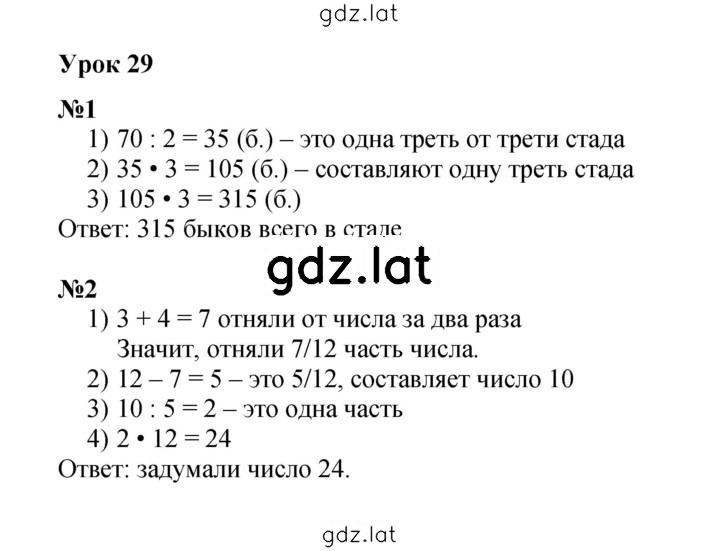 gdz.lat

Урок 29

№1
1) 70 : 2 = 35 (б.) – это одна треть от трети стада
2) 35 • 3 = 105 (б.) – составляют одну треть стада
3) 105 • 3 = 315 (б.)
Ответ: 315 быков всего в стаде.

gdz.lat

№2
1) 3 + 4 = 7 отняли от числа за два раза
Значит, отняли 7/12 часть числа.
2) 12 – 7 = 5 – это 5/12, составляет число 10
3) 10 : 5 = 2 – это одна часть
4) 2 • 12 = 24
Ответ: задумали число 24.

gdz.lat